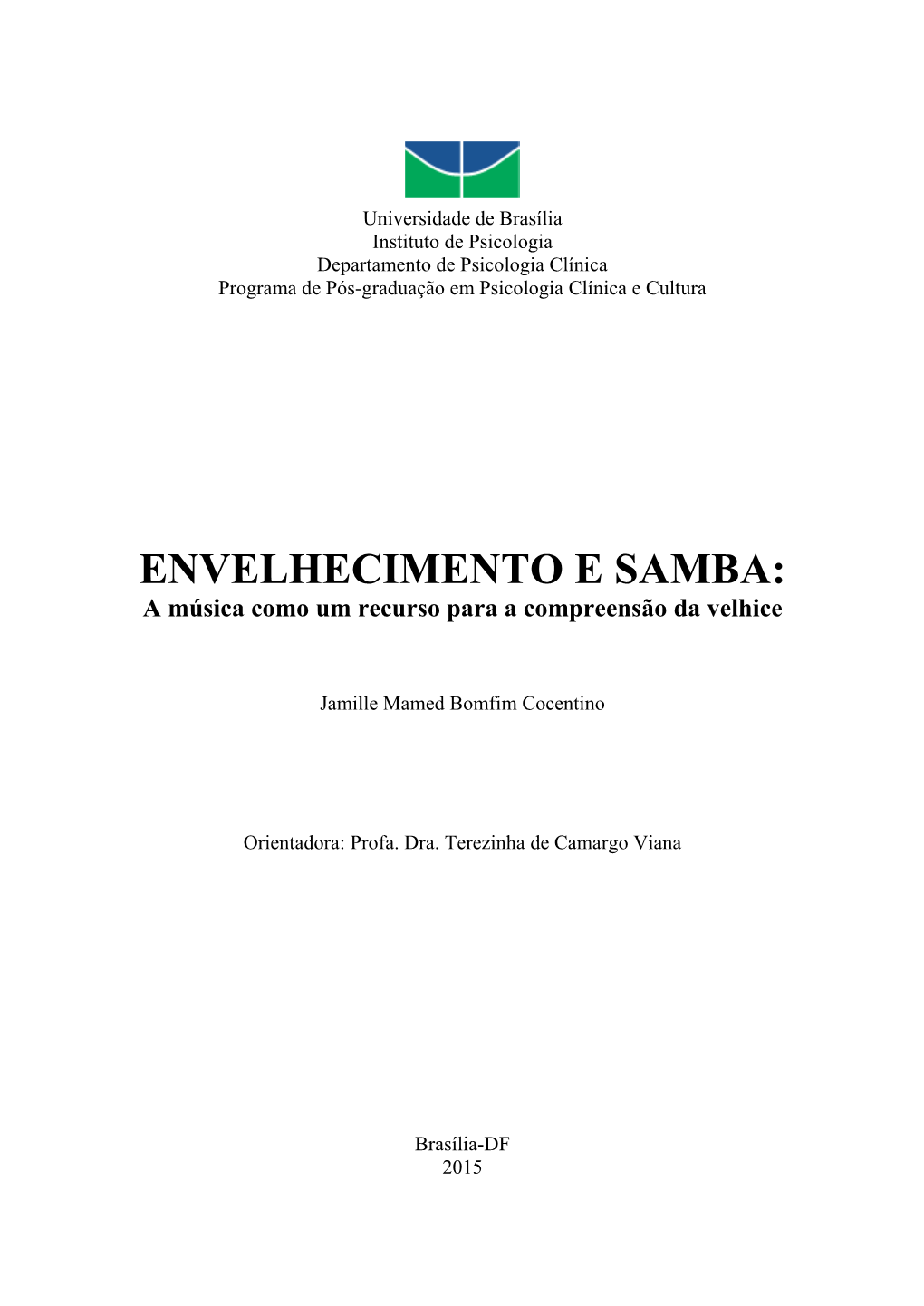 Universidade de Brasília
Instituto de Psicologia
Departamento de Psicologia Clínica
Programa de Pós-graduação em Psicologia Clínica e Cultura

ENVELHECIMENTO E SAMBA:
A música como um recurso para a compreensão da velhice

Jamille Mamed Bomfim Cocentino

Orientadora: Profa. Dra. Terezinha de Camargo Viana

Brasília-DF
2015